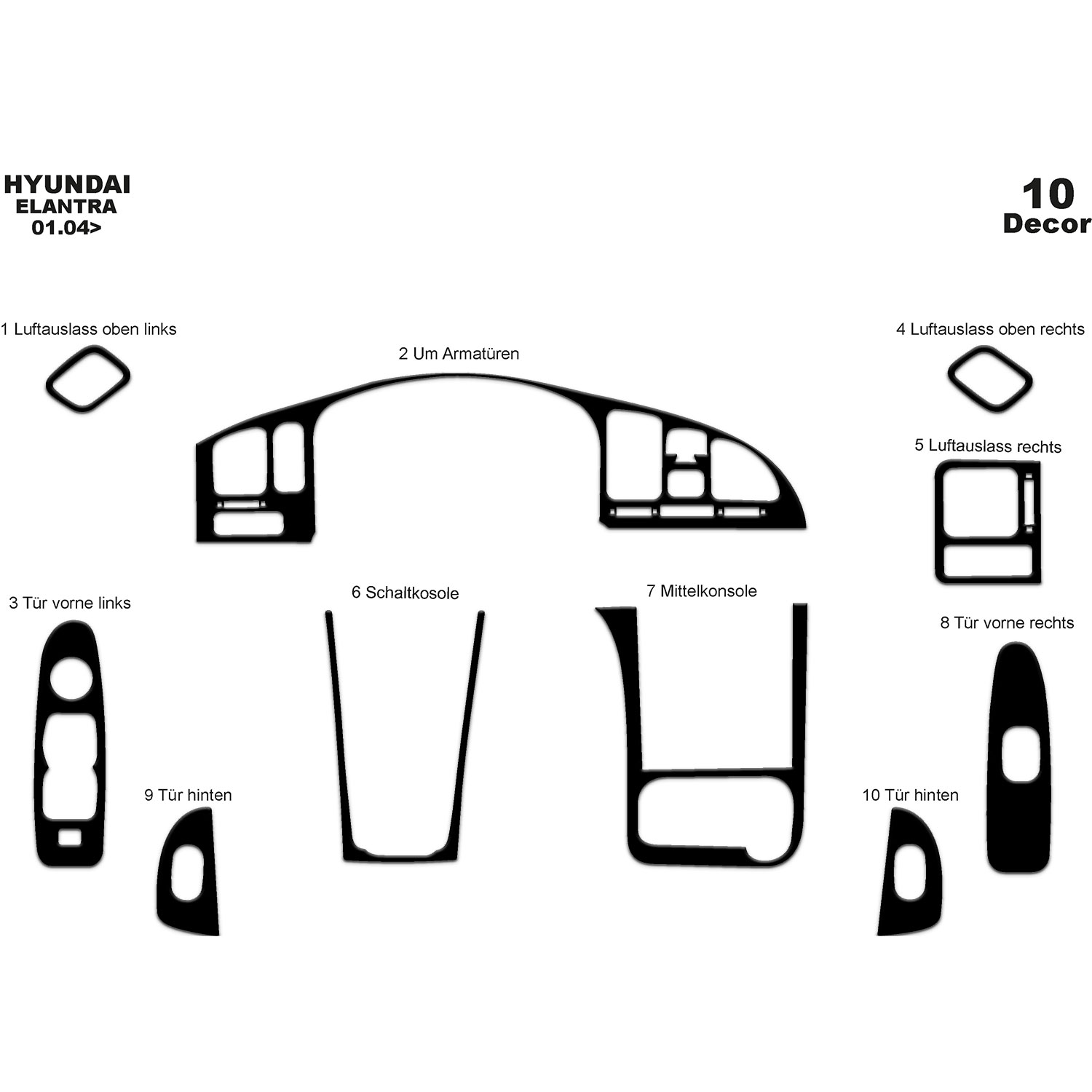 HYUNDAI
ELANTRA
01.04>

10
Decor

1 Luftauslass oben links

2 Um Armatüren

4 Luftauslass oben rechts

5 Luftauslass rechts

3 Tür vorne links

6 Schaltkosole

7 Mittelkonsole

8 Tür vorne rechts

9 Tür hinten

10 Tür hinten